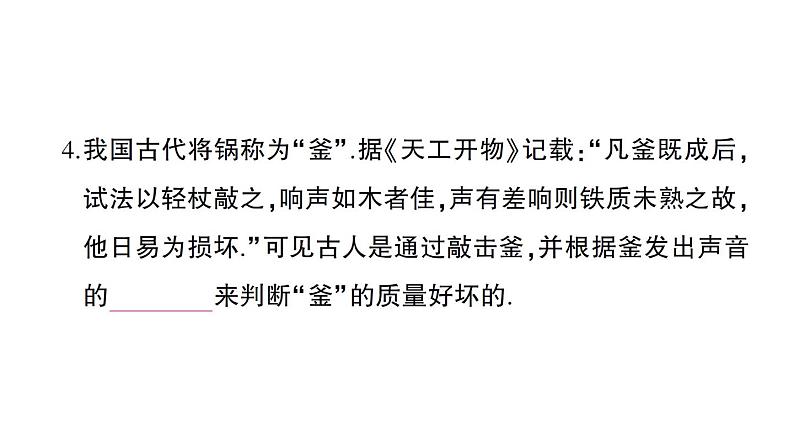 4.我国古代将锅称为“釜”.据《天工开物》记载:“凡釜既成后,试法以轻杖敲之,响声如木者佳,声有差响则铁质未熟之故,他日易为损坏.”可见古人是通过敲击釜,并根据釜发出声音的________来判断“釜”的质量好坏的.